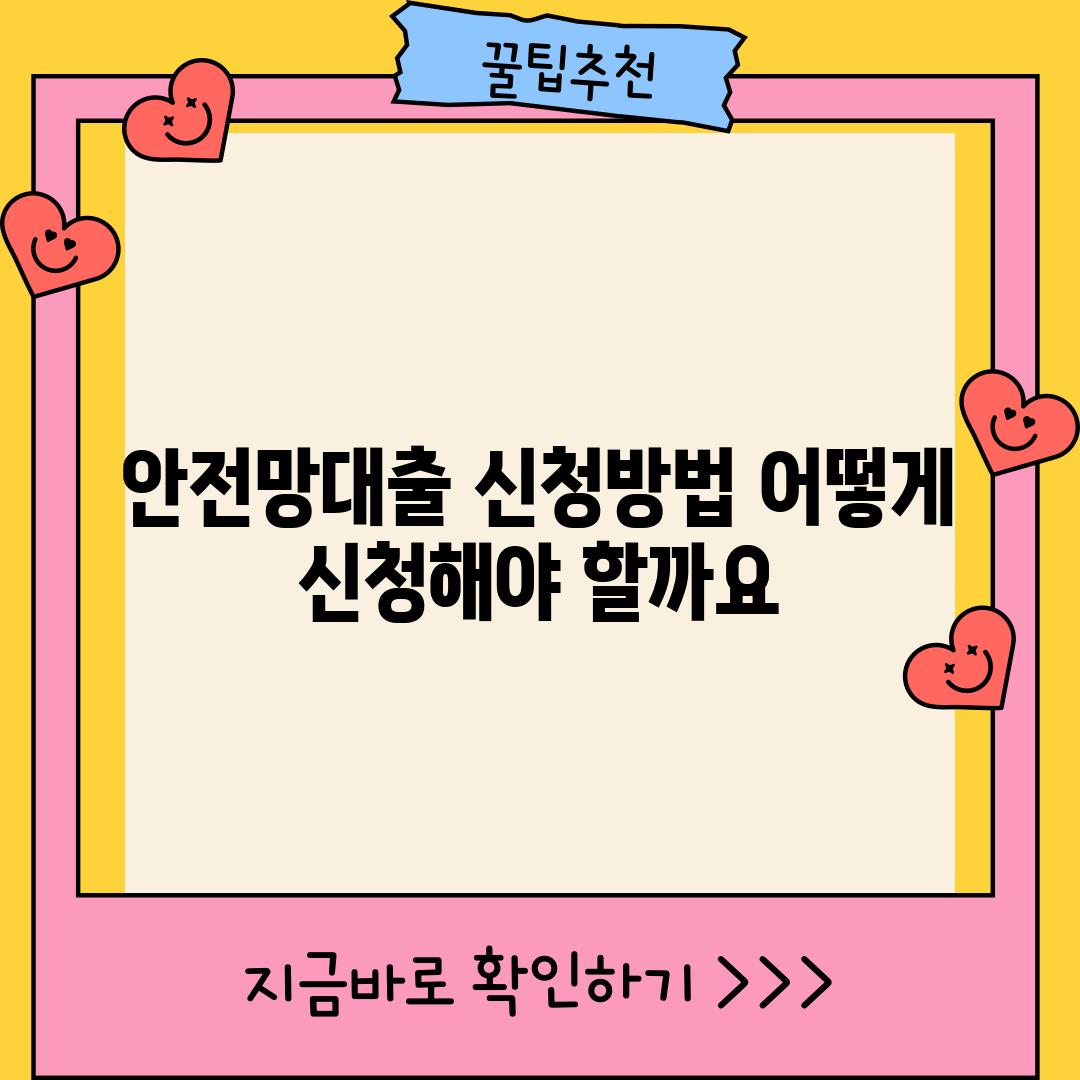 꿀팁추천

안전망대출 신청방법 어떻게 신청해야 할까요

지금바로 확인하기 >>>